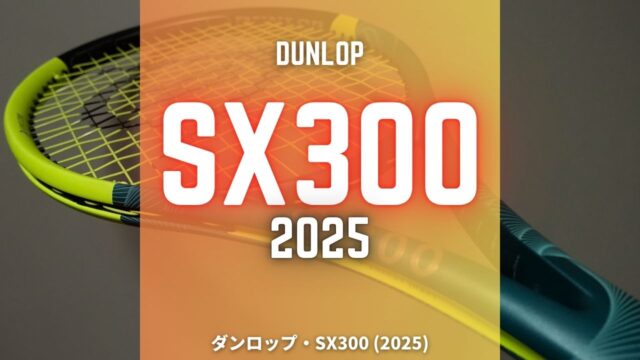 DUNLOP

SX300

2025

ダンロップ・SX300 (2025)